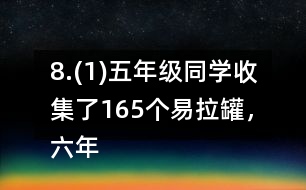 8.(1)五年级同学收集了165个易拉罐，六年